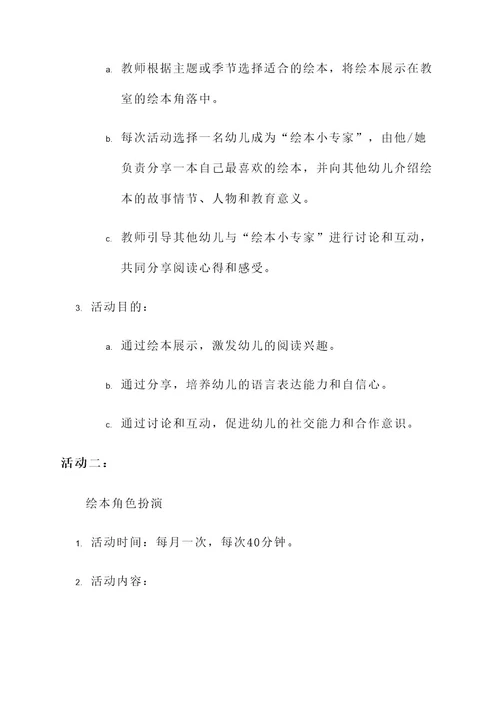 a. 教师根据主题或季节选择适合的绘本，将绘本展示在教室的绘本角落中。

b. 每次活动选择一名幼儿成为“绘本小专家”，由他/她负责分享一本自己最喜欢的绘本，并向其他幼儿介绍绘本的故事情节、人物和教育意义。

c. 教师引导其他幼儿与“绘本小专家”进行讨论和互动，共同分享阅读心得和感受。

3. 活动目的：

a. 通过绘本展示，激发幼儿的阅读兴趣。

b. 通过分享，培养幼儿的语言表达能力和自信心。

c. 通过讨论和互动，促进幼儿的社交能力和合作意识。

活动二：

绘本角色扮演

1. 活动时间：每月一次，每次40分钟。

2. 活动内容：